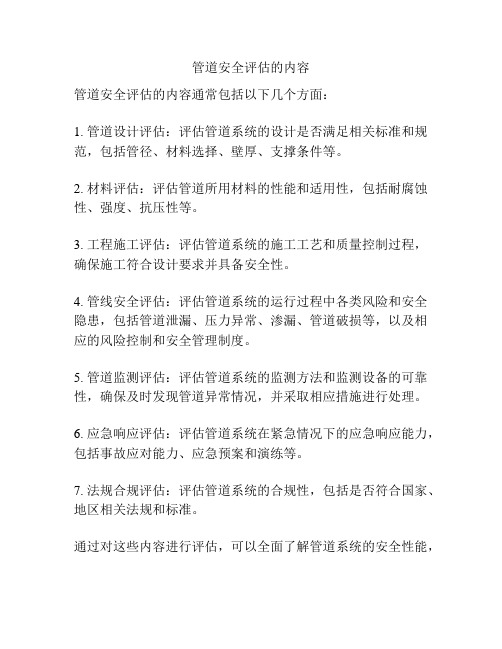 管道安全评估的内容

管道安全评估的内容通常包括以下几个方面：

1. 管道设计评估：评估管道系统的设计是否满足相关标准和规范，包括管径、材料选择、壁厚、支撑条件等。

2. 材料评估：评估管道所用材料的性能和适用性，包括耐腐蚀性、强度、抗压性等。

3. 工程施工评估：评估管道系统的施工工艺和质量控制过程，确保施工符合设计要求并具备安全性。

4. 管线安全评估：评估管道系统的运行过程中各类风险和安全隐患，包括管道泄漏、压力异常、渗漏、管道破损等，以及相应的风险控制和安全管理制度。

5. 管道监测评估：评估管道系统的监测方法和监测设备的可靠性，确保及时发现管道异常情况，并采取相应措施进行处理。

6. 应急响应评估：评估管道系统在紧急情况下的应急响应能力，包括事故应对能力、应急预案和演练等。

7. 法规合规评估：评估管道系统的合规性，包括是否符合国家、地区相关法规和标准。

通过对这些内容进行评估，可以全面了解管道系统的安全性能，